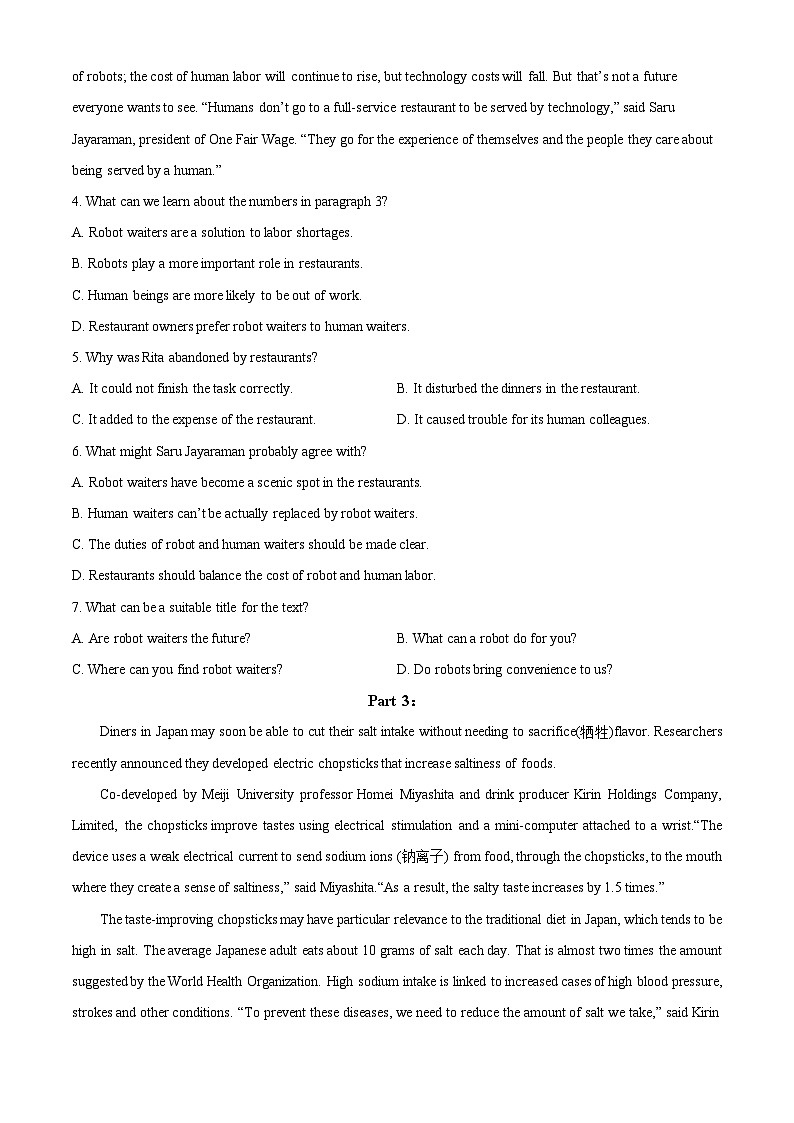 of robots; the cost of human labor will continue to rise, but technology costs will fall. But that's not a future everyone wants to see. "Humans don't go to a full-service restaurant to be served by technology," said Saru Jayaraman, president of One Fair Wage. "They go for the experience of themselves and the people they care about being served by a human."

4. What can we learn about the numbers in paragraph 3?

A. Robot waiters are a solution to labor shortages.

B. Robots play a more important role in restaurants.

C. Human beings are more likely to be out of work.

D. Restaurant owners prefer robot waiters to human waiters.

5. Why was Rita abandoned by restaurants?

A. It could not finish the task correctly.

B. It disturbed the dinners in the restaurant.

C. It added to the expense of the restaurant.

D. It caused trouble for its human colleagues.

6. What might Saru Jayaraman probably agree with?

A. Robot waiters have become a scenic spot in the restaurants.

B. Human waiters can't be actually replaced by robot waiters.

C. The duties of robot and human waiters should be made clear.

D. Restaurants should balance the cost of robot and human labor.

7. What can be a suitable title for the text?

A. Are robot waiters the future?

B. What can a robot do for you?

C. Where can you find robot waiters?

D. Do robots bring convenience to us?

Part 3：

Diners in Japan may soon be able to cut their salt intake without needing to sacrifice(牺牲)flavor. Researchers recently announced they developed electric chopsticks that increase saltiness of foods.

Co-developed by Meiji University professor Homei Miyashita and drink producer Kirin Holdings Company, Limited, the chopsticks improve tastes using electrical stimulation and a mini-computer attached to a wrist."The device uses a weak electrical current to send sodium ions (钠离子) from food, through the chopsticks, to the mouth where they create a sense of saltiness," said Miyashita."As a result, the salty taste increases by 1.5 times."

The taste-improving chopsticks may have particular relevance to the traditional diet in Japan, which tends to be high in salt. The average Japanese adult eats about 10 grams of salt each day. That is almost two times the amount suggested by the World Health Organization. High sodium intake is linked to increased cases of high blood pressure, strokes and other conditions. "To prevent these diseases, we need to reduce the amount of salt we take," said Kirin